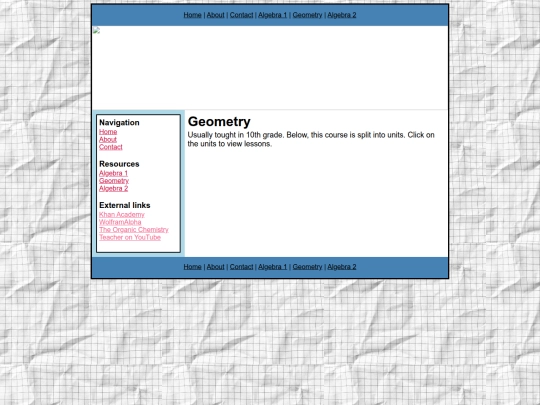 Home | About | Contact | Algebra 1 | Geometry | Algebra 2

Navigation
Home
About
Contact

Resources
Algebra 1
Geometry
Algebra 2

External links
Khan Academy
WolframAlpha
The Organic Chemistry Teacher on YouTube

Geometry

Usually tought in 10th grade. Below, this course is split into units. Click on the units to view lessons.

Home | About | Contact | Algebra 1 | Geometry | Algebra 2